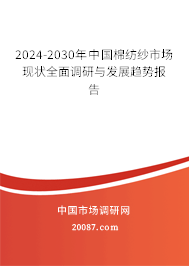 2024-2030年中国棉纺纱市场现状全面调研与发展趋势报告

中国市场调研网

20087.com